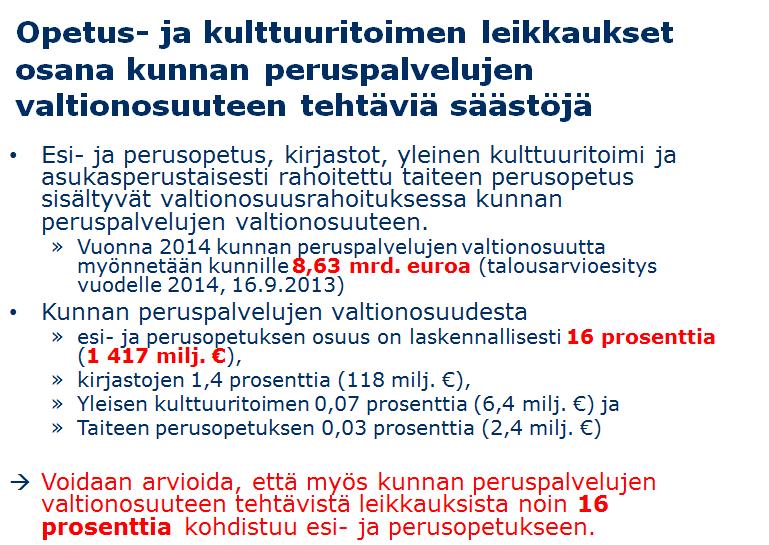 Opetus- ja kulttuuritoimen leikkaukset osana kunnan peruspalvelujen valtionosuuteen tehtäviä säästöjä

• Esi- ja perusopetus, kirjastot, yleinen kulttuuritoimi ja asukasperustaisesti rahoitettu taiteen perusopetus sisältyvät valtionosuusrahoituksessa kunnan peruspalvelujen valtionosuuteen.
» Vuonna 2014 kunnan peruspalvelujen valtionosuutta myönnetään kunnille 8,63 mrd. euroa (talousarvioesitys vuodelle 2014, 16.9.2013)
• Kunnan peruspalvelujen valtionosuudesta
» esi- ja perusopetuksen osuus on laskennallisesti 16 prosenttia (1 417 milj. €),
» kirjastojen 1,4 prosenttia (118 milj. €),
» Yleisen kulttuuritoimen 0,07 prosenttia (6,4 milj. €) ja
» Taiteen perusopetuksen 0,03 prosenttia (2,4 milj. €)

→ Voidaan arvioida, että myös kunnan peruspalvelujen valtionosuuteen tehtävistä leikkauksista noin 16 prosenttia kohdistuu esi- ja perusopetukseen.